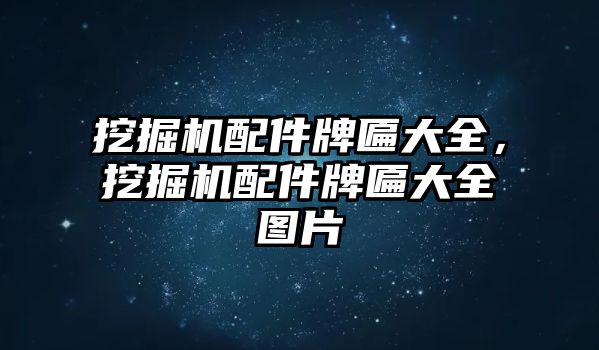 挖掘机配件牌匾大全，挖掘机配件牌匾大全图片